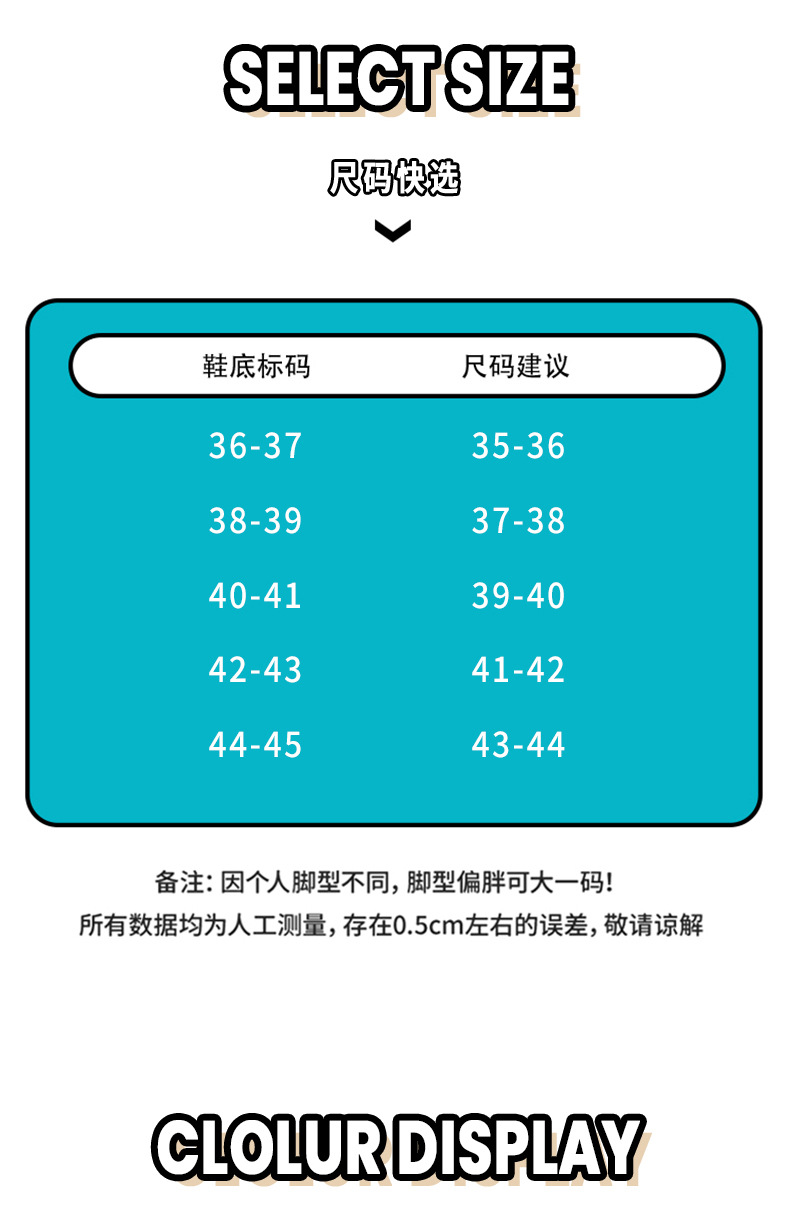 SELECT SIZE

尺码快选

| 鞋底标码 | 尺码建议 |
|---|---|
| 36-37 | 35-36 |
| 38-39 | 37-38 |
| 40-41 | 39-40 |
| 42-43 | 41-42 |
| 44-45 | 43-44 |

备注：因个人脚型不同，脚型偏胖可大一码！
所有数据均为人工测量，存在0.5cm左右的误差，敬请谅解

CLOLUR DISPLAY